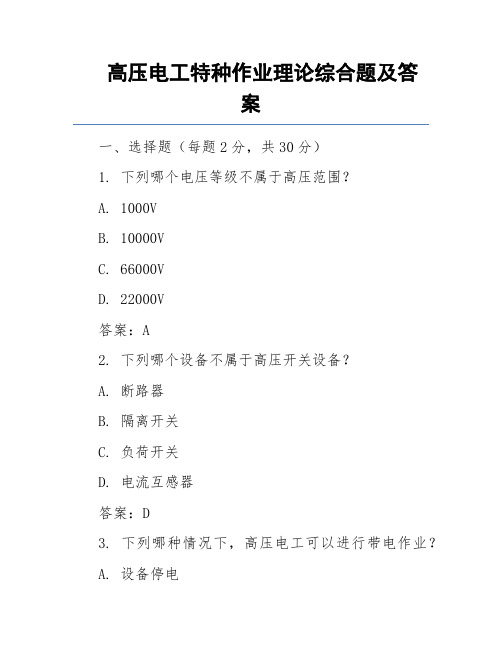 高压电工特种作业理论综合题及答案

一、选择题（每题 2 分，共 30 分）

1. 下列哪个电压等级不属于高压范围？

A. 1000V

B. 10000V

C. 66000V

D. 22000V

答案：A

2. 下列哪个设备不属于高压开关设备？

A. 断路器

B. 隔离开关

C. 负荷开关

D. 电流互感器

答案：D

3. 下列哪种情况下，高压电工可以进行带电作业？

A. 设备停电